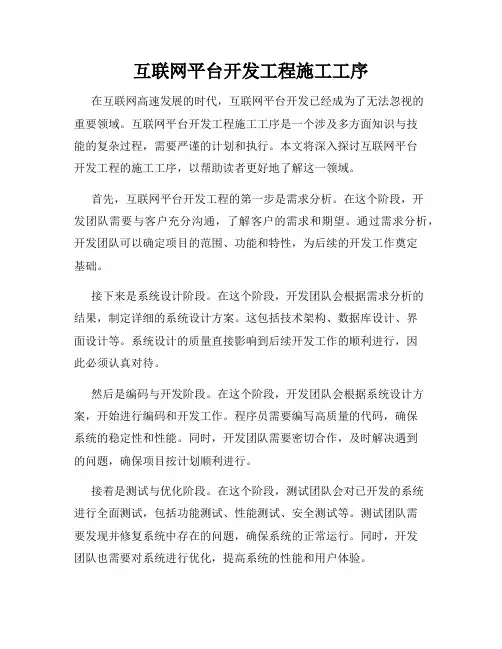 互联网平台开发工程施工工序

在互联网高速发展的时代，互联网平台开发已经成为了无法忽视的重要领域。互联网平台开发工程施工工序是一个涉及多方面知识与技能的复杂过程，需要严谨的计划和执行。本文将深入探讨互联网平台开发工程的施工工序，以帮助读者更好地了解这一领域。

首先，互联网平台开发工程的第一步是需求分析。在这个阶段，开发团队需要与客户充分沟通，了解客户的需求和期望。通过需求分析，开发团队可以确定项目的范围、功能和特性，为后续的开发工作奠定基础。

接下来是系统设计阶段。在这个阶段，开发团队会根据需求分析的结果，制定详细的系统设计方案。这包括技术架构、数据库设计、界面设计等。系统设计的质量直接影响到后续开发工作的顺利进行，因此必须认真对待。

然后是编码与开发阶段。在这个阶段，开发团队会根据系统设计方案，开始进行编码和开发工作。程序员需要编写高质量的代码，确保系统的稳定性和性能。同时，开发团队需要密切合作，及时解决遇到的问题，确保项目按计划顺利进行。

接着是测试与优化阶段。在这个阶段，测试团队会对已开发的系统进行全面测试，包括功能测试、性能测试、安全测试等。测试团队需要发现并修复系统中存在的问题，确保系统的正常运行。同时，开发团队也需要对系统进行优化，提高系统的性能和用户体验。